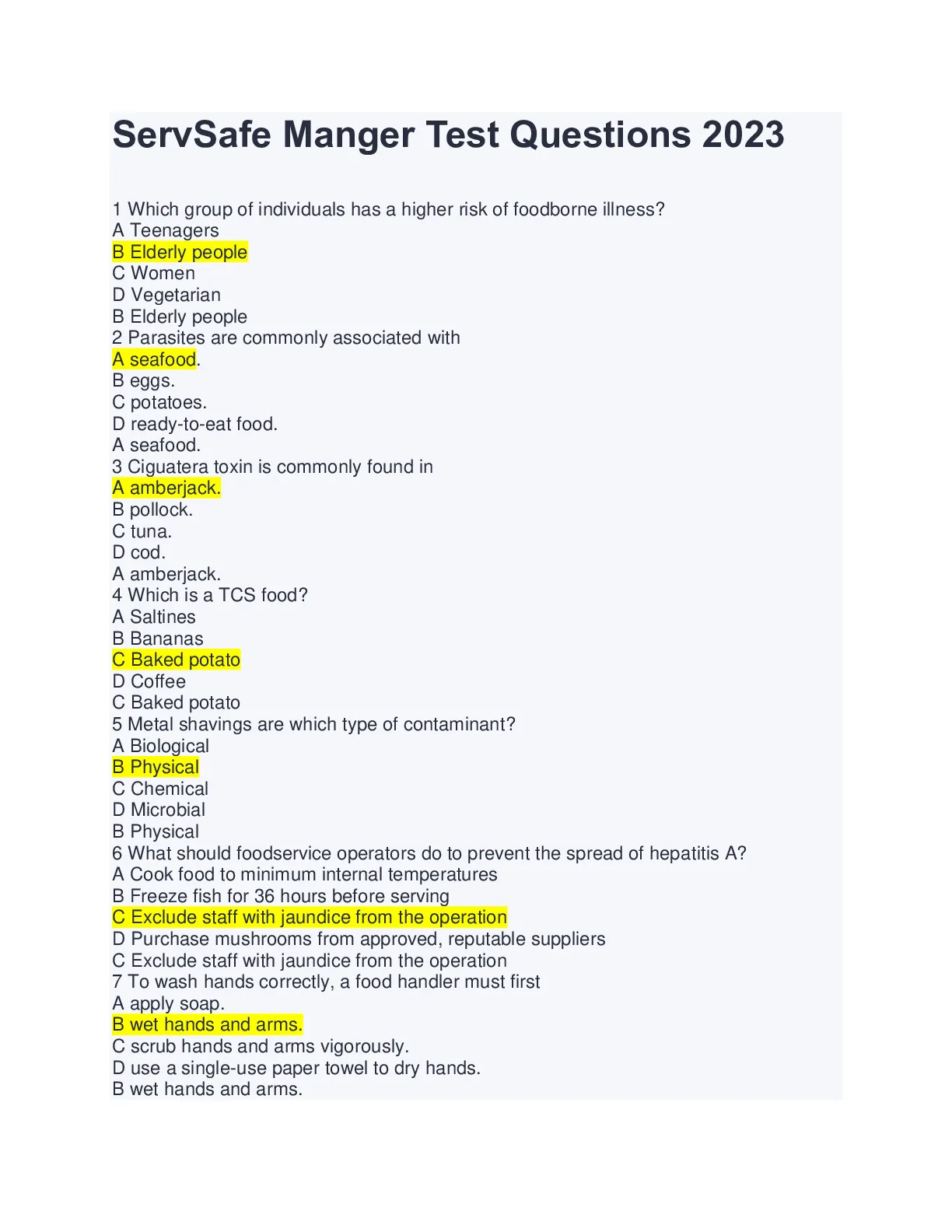 ServSafe Manger Test Questions 2023

1 Which group of individuals has a higher risk of foodborne illness?
A Teenagers
B Elderly people
C Women
D Vegetarian
B Elderly people
2 Parasites are commonly associated with
A seafood.
B eggs.
C potatoes.
D ready-to-eat food.
A seafood.
3 Ciguatera toxin is commonly found in
A amberjack.
B pollock.
C tuna.
D cod.
A amberjack.
4 Which is a TCS food?
A Saltines
B Bananas
C Baked potato
D Coffee
C Baked potato
5 Metal shavings are which type of contaminant?
A Biological
B Physical
C Chemical
D Microbial
B Physical
6 What should foodservice operators do to prevent the spread of hepatitis A?
A Cook food to minimum internal temperatures
B Freeze fish for 36 hours before serving
C Exclude staff with jaundice from the operation
D Purchase mushrooms from approved, reputable suppliers
C Exclude staff with jaundice from the operation
7 To wash hands correctly, a food handler must first
A apply soap.
B wet hands and arms.
C scrub hands and arms vigorously.
D use a single-use paper towel to dry hands.
B wet hands and arms.